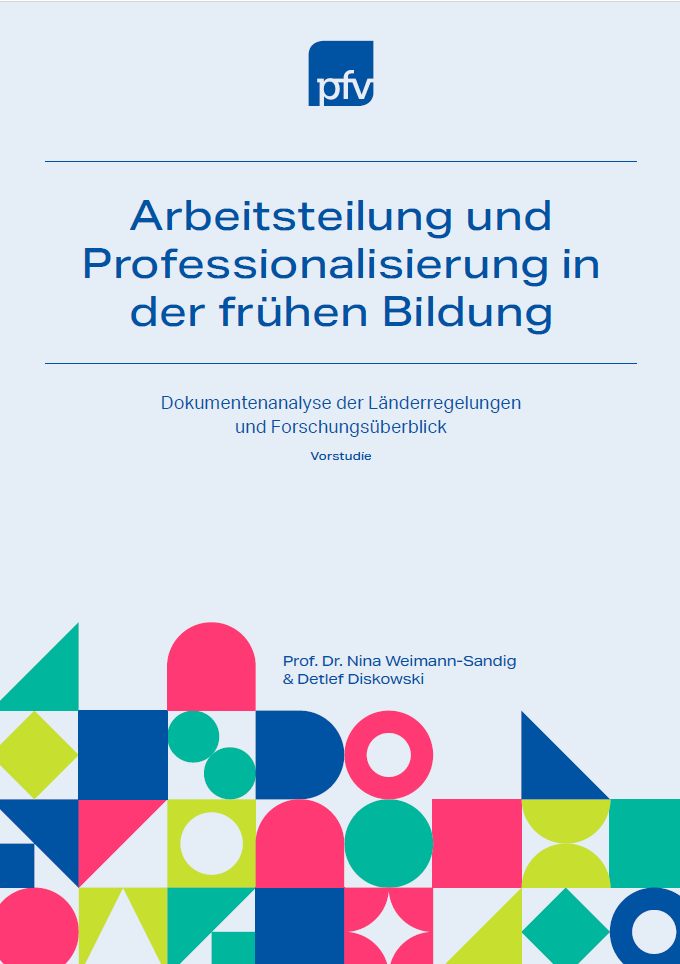 pfv

Arbeitsteilung und Professionalisierung in der frühen Bildung

Dokumentenanalyse der Länderregelungen und Forschungsüberblick

Vorstudie

Prof. Dr. Nina Weimann-Sandig
& Detlef Diskowski